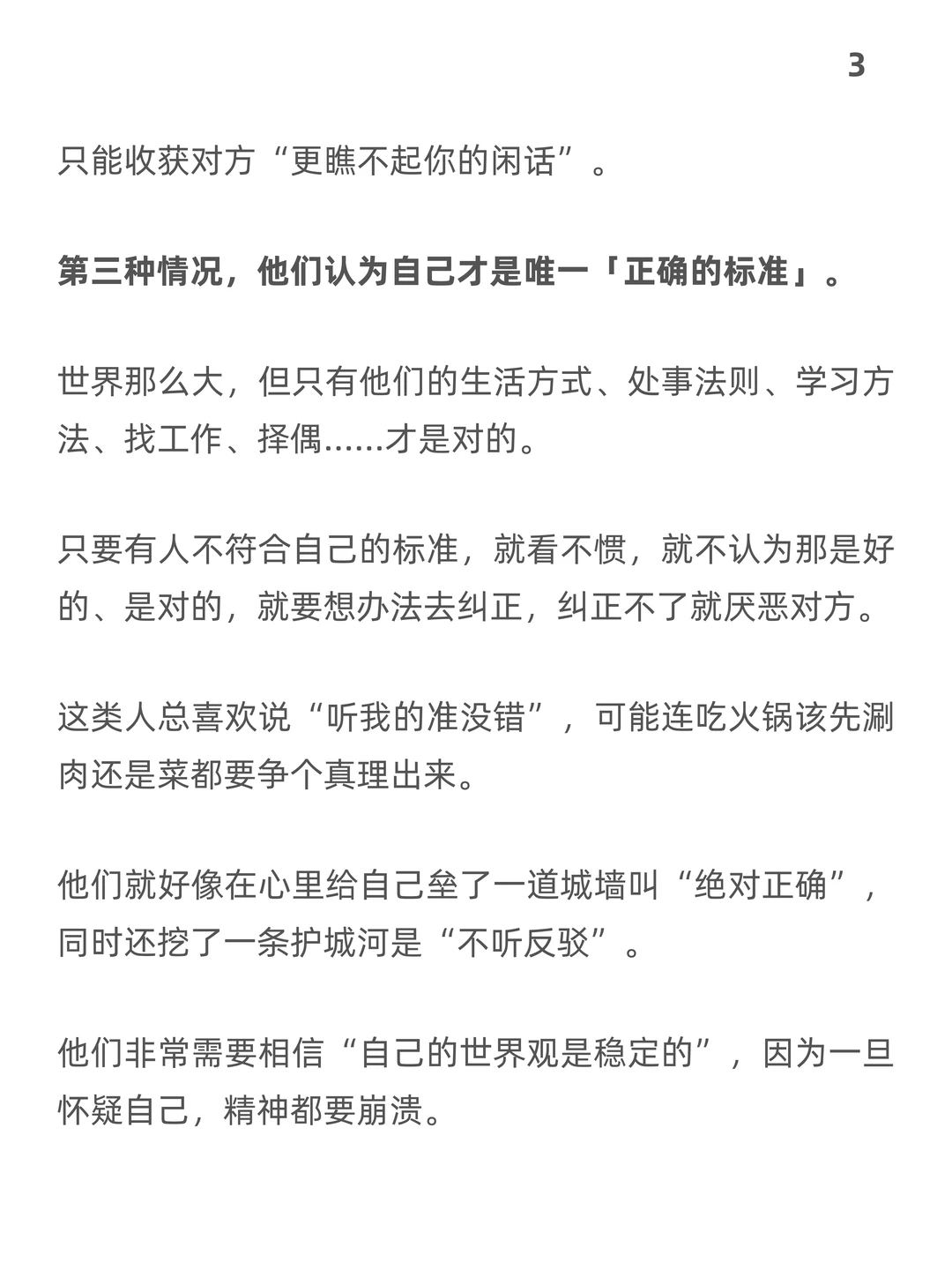 3

只能收获对方“更瞧不起你的闲话”。

第三种情况，他们认为自己才是唯一「正确的标准」。

世界那么大，但只有他们的生活方式、处事法则、学习方法、找工作、择偶……才是对的。

只要有人不符合自己的标准，就看不惯，就不认为那是好的、是对的，就要想办法去纠正，纠正不了就厌恶对方。

这类人总喜欢说“听我的准没错”，可能连吃火锅该先涮肉还是菜都要争个真理出来。

他们就好像在心里给自己垒了一道城墙叫“绝对正确”，同时还挖了一条护城河是“不听反驳”。

他们非常需要相信“自己的世界观是稳定的”，因为一旦怀疑自己，精神都要崩溃。